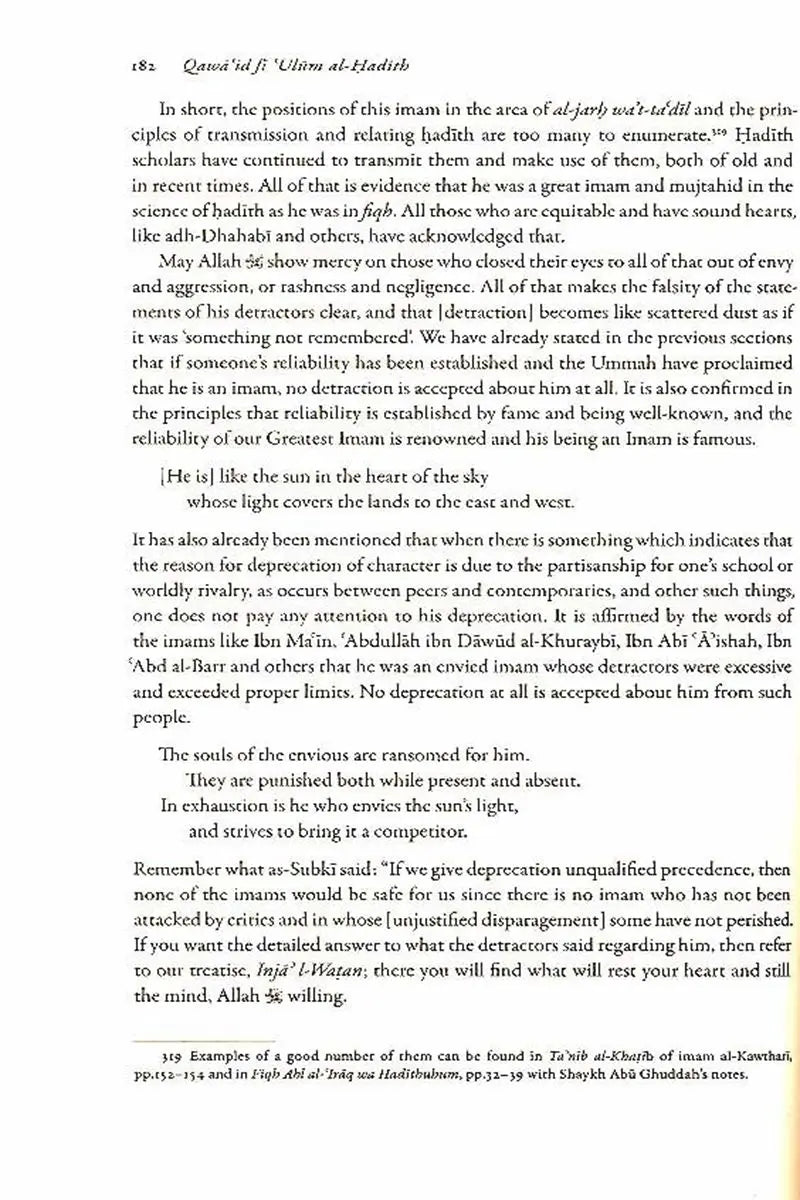 182 Qawā'id fī 'Ulūm al-Ḥadīth

In short, the positions of this imam in the area of al-jarḥ wa't-ta'dīl and the principles of transmission and relating ḥadīth are too many to enumerate.³¹⁹ Ḥadīth scholars have continued to transmit them and make use of them, both of old and in recent times. All of that is evidence that he was a great imam and mujtahid in the science of ḥadīth as he was in fiqh. All those who are equitable and have sound hearts, like adh-Dhahabī and others, have acknowledged that.

May Allah ﷻ show mercy on those who closed their eyes to all of that out of envy and aggression, or rashness and negligence. All of that makes the falsity of the statements of his detractors clear, and that [detraction] becomes like scattered dust as if it was 'something not remembered'. We have already stated in the previous sections that if someone's reliability has been established and the Ummah have proclaimed that he is an imam, no detraction is accepted about him at all. It is also confirmed in the principles that reliability is established by fame and being well-known, and the reliability of our Greatest Imam is renowned and his being an Imam is famous.

[He is] like the sun in the heart of the sky
whose light covers the lands to the east and west.

It has also already been mentioned that when there is something which indicates that the reason for deprecation of character is due to the partisanship for one's school or worldly rivalry, as occurs between peers and contemporaries, and other such things, one does not pay any attention to his deprecation. It is affirmed by the words of the imams like Ibn Ma'īn, 'Abdullāh ibn Dāwūd al-Khuraybī, Ibn Abī 'Ā'ishah, Ibn 'Abd al-Barr and others that he was an envied imam whose detractors were excessive and exceeded proper limits. No deprecation at all is accepted about him from such people.

The souls of the envious are ransomed for him.
They are punished both while present and absent.
In exhaustion is he who envies the sun's light,
and strives to bring it a competitor.

Remember what as-Subkī said: "If we give deprecation unqualified precedence, then none of the imams would be safe for us since there is no imam who has not been attacked by critics and in whose [unjustified disparagement] some have not perished. If you want the detailed answer to what the detractors said regarding him, then refer to our treatise, Injā' l-Waṭan; there you will find what will rest your heart and still the mind, Allah ﷻ willing.

319 Examples of a good number of them can be found in Ta'nīb al-Khaṭīb of imam al-Kawtharī, pp.152–154 and in Fiqh Ahl al-'Irāq wa Ḥadīthuhum, pp.32–39 with Shaykh Abū Ghuddah's notes.